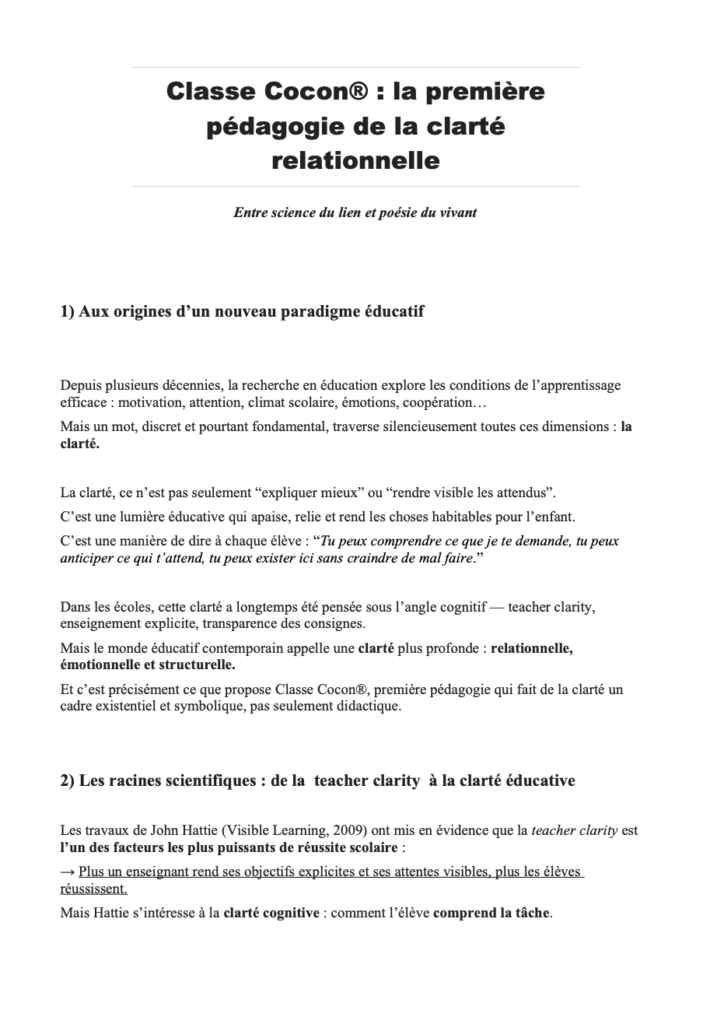 Classe Cocon® : la première pédagogie de la clarté relationnelle

Entre science du lien et poésie du vivant

1) Aux origines d'un nouveau paradigme éducatif

Depuis plusieurs décennies, la recherche en éducation explore les conditions de l'apprentissage efficace : motivation, attention, climat scolaire, émotions, coopération…

Mais un mot, discret et pourtant fondamental, traverse silencieusement toutes ces dimensions : la clarté.

La clarté, ce n'est pas seulement "expliquer mieux" ou "rendre visible les attendus".

C'est une lumière éducative qui apaise, relie et rend les choses habitables pour l'enfant.

C'est une manière de dire à chaque élève : "Tu peux comprendre ce que je te demande, tu peux anticiper ce qui t'attend, tu peux exister ici sans craindre de mal faire."

Dans les écoles, cette clarté a longtemps été pensée sous l'angle cognitif — teacher clarity, enseignement explicite, transparence des consignes.

Mais le monde éducatif contemporain appelle une clarté plus profonde : relationnelle, émotionnelle et structurelle.

Et c'est précisément ce que propose Classe Cocon®, première pédagogie qui fait de la clarté un cadre existentiel et symbolique, pas seulement didactique.

2) Les racines scientifiques : de la teacher clarity à la clarté éducative

Les travaux de John Hattie (Visible Learning, 2009) ont mis en évidence que la teacher clarity est l'un des facteurs les plus puissants de réussite scolaire :

→ Plus un enseignant rend ses objectifs explicites et ses attentes visibles, plus les élèves réussissent.

Mais Hattie s'intéresse à la clarté cognitive : comment l'élève comprend la tâche.